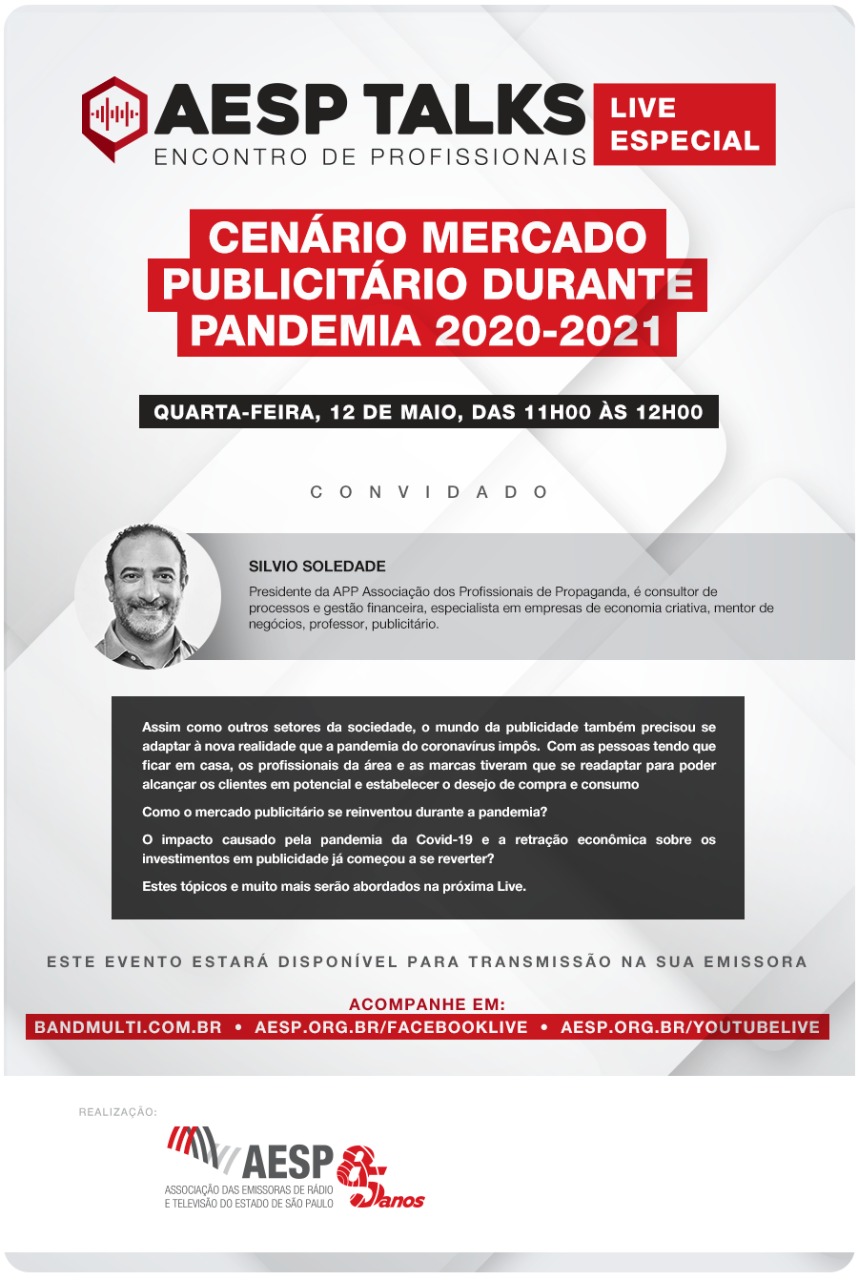 AESP TALKS
ENCONTRO DE PROFISSIONAIS

LIVE ESPECIAL

CENÁRIO MERCADO PUBLICITÁRIO DURANTE PANDEMIA 2020-2021

QUARTA-FEIRA, 12 DE MAIO, DAS 11H00 ÀS 12H00

CONVIDADO

SILVIO SOLEDADE
Presidente da APP Associação dos Profissionais de Propaganda, é consultor de processos e gestão financeira, especialista em empresas de economia criativa, mentor de negócios, professor, publicitário.

Assim como outros setores da sociedade, o mundo da publicidade também precisou se adaptar à nova realidade que a pandemia do coronavírus impôs. Com as pessoas tendo que ficar em casa, os profissionais da área e as marcas tiveram que se readaptar para poder alcançar os clientes em potencial e estabelecer o desejo de compra e consumo

Como o mercado publicitário se reinventou durante a pandemia?

O impacto causado pela pandemia da Covid-19 e a retração econômica sobre os investimentos em publicidade já começou a se reverter?

Estes tópicos e muito mais serão abordados na próxima Live.

ESTE EVENTO ESTARÁ DISPONÍVEL PARA TRANSMISSÃO NA SUA EMISSORA

ACOMPANHE EM:
BANDMULTI.COM.BR • AESP.ORG.BR/FACEBOOKLIVE • AESP.ORG.BR/YOUTUBELIVE

REALIZAÇÃO:
AESP
ASSOCIAÇÃO DAS EMISSORAS DE RÁDIO E TELEVISÃO DO ESTADO DE SÃO PAULO
85 anos